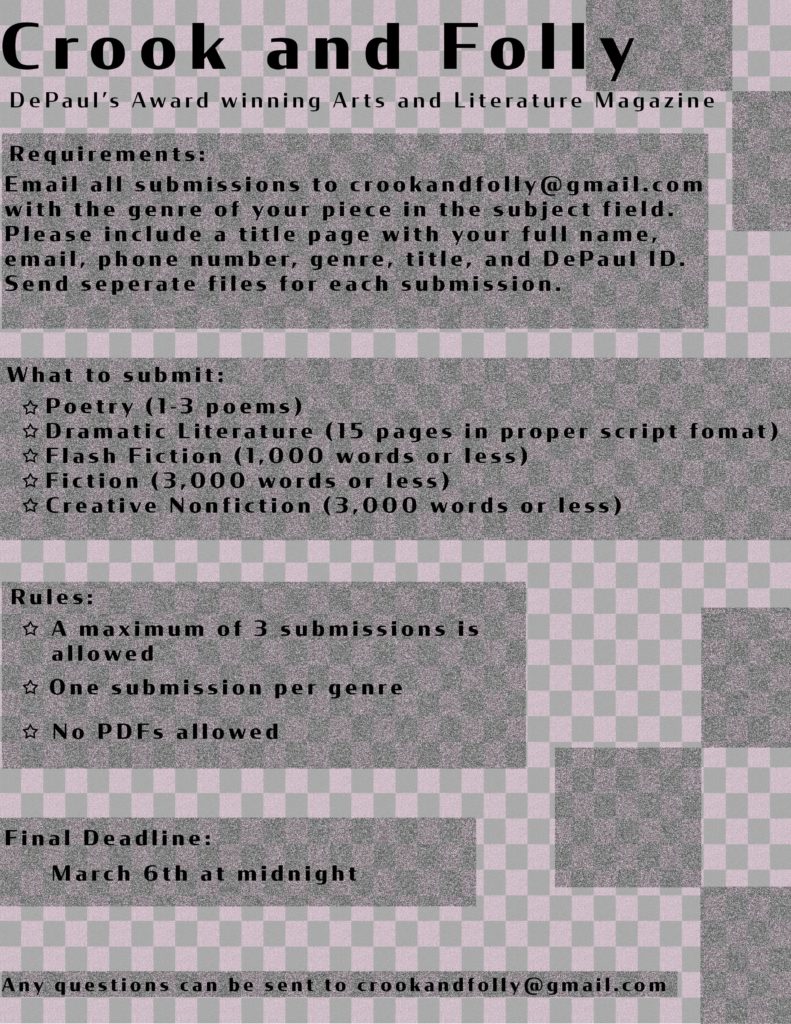 Crook and Folly

DePaul's Award winning Arts and Literature Magazine

Requirements:

Email all submissions to crookandfolly@gmail.com with the genre of your piece in the subject field. Please include a title page with your full name, email, phone number, genre, title, and DePaul ID. Send seperate files for each submission.

What to submit:

☆ Poetry (1-3 poems)
☆ Dramatic Literature (15 pages in proper script fomat)
☆ Flash Fiction (1,000 words or less)
☆ Fiction (3,000 words or less)
☆ Creative Nonfiction (3,000 words or less)

Rules:

☆ A maximum of 3 submissions is allowed
☆ One submission per genre
☆ No PDFs allowed

Final Deadline:

March 6th at midnight

Any questions can be sent to crookandfolly@gmail.com